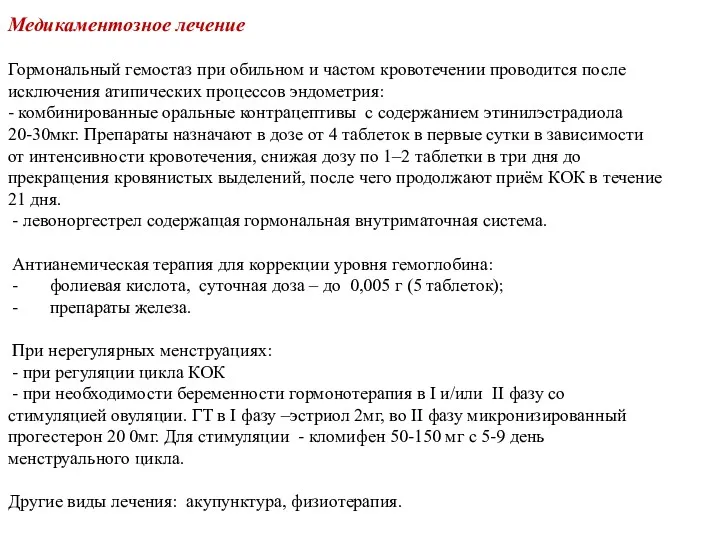 Медикаментозное лечение

Гормональный гемостаз при обильном и частом кровотечении проводится после исключения атипических процессов эндометрия:
- комбинированные оральные контрацептивы с содержанием этинилэстрадиола 20-30мкг. Препараты назначают в дозе от 4 таблеток в первые сутки в зависимости от интенсивности кровотечения, снижая дозу по 1–2 таблетки в три дня до прекращения кровянистых выделений, после чего продолжают приём КОК в течение 21 дня.
- левоноргестрел содержащая гормональная внутриматочная система.

Антианемическая терапия для коррекции уровня гемоглобина:
- фолиевая кислота, суточная доза – до 0,005 г (5 таблеток);
- препараты железа.

При нерегулярных менструациях:
- при регуляции цикла КОК
- при необходимости беременности гормонотерапия в I и/или II фазу со стимуляцией овуляции. ГТ в I фазу –эстриол 2мг, во II фазу микронизированный прогестерон 20 0мг. Для стимуляции - кломифен 50-150 мг с 5-9 день менструального цикла.

Другие виды лечения: акупунктура, физиотерапия.